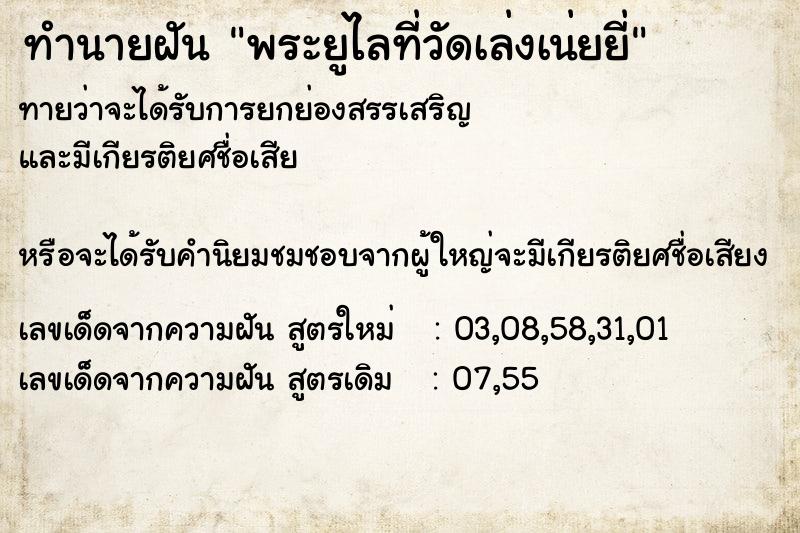 ทำนายฝัน "พระยูไลที่วัดเล่งเน่ยยี่"

ทายว่าจะได้รับการยกย่องสรรเสริญ
และมีเกียรติยศชื่อเสีย

หรือจะได้รับคำนิยมชมชอบจากผู้ใหญ่จะมีเกียรติยศชื่อเสียง

เลขเด็ดจากความฝัน สูตรใหม่ : 03,08,58,31,01
เลขเด็ดจากความฝัน สูตรเดิม : 07,55